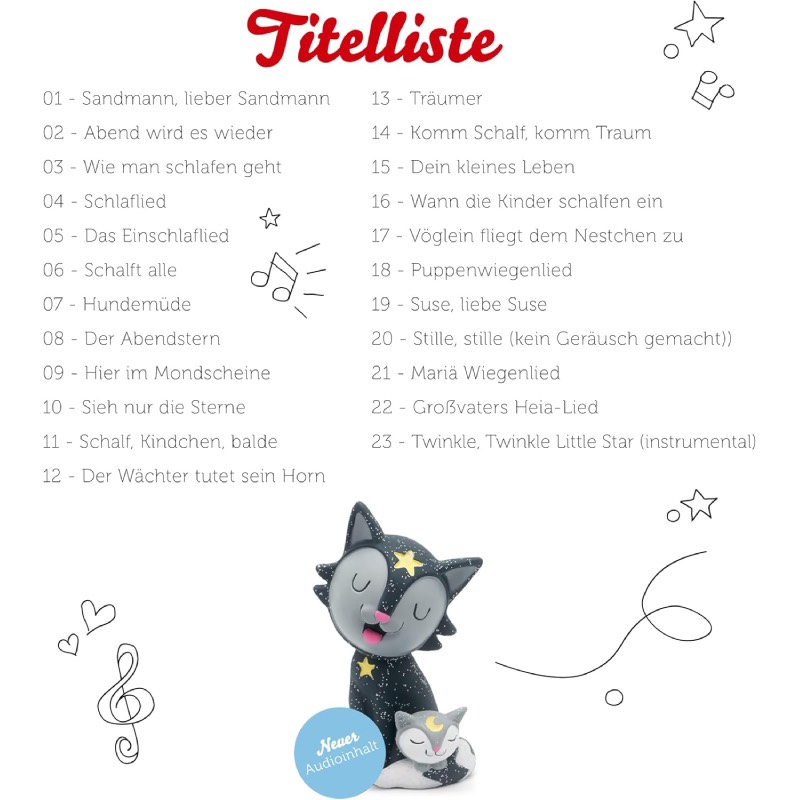 Titelliste

01 - Sandmann, lieber Sandmann
02 - Abend wird es wieder
03 - Wie man schlafen geht
04 - Schlaflied
05 - Das Einschlaflied
06 - Schalft alle
07 - Hundemüde
08 - Der Abendstern
09 - Hier im Mondscheine
10 - Sieh nur die Sterne
11 - Schalf, Kindchen, balde
12 - Der Wächter tutet sein Horn

13 - Träumer
14 - Komm Schalf, komm Traum
15 - Dein kleines Leben
16 - Wann die Kinder schalfen ein
17 - Vöglein fliegt dem Nestchen zu
18 - Puppenwiegenlied
19 - Suse, liebe Suse
20 - Stille, stille (kein Geräusch gemacht))
21 - Mariä Wiegenlied
22 - Großvaters Heia-Lied
23 - Twinkle, Twinkle Little Star (instrumental)

Neuer Audioinhalt